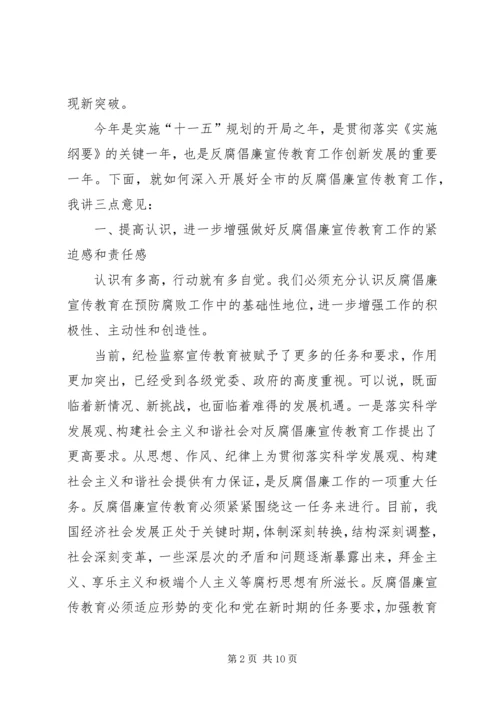 现新突破。

今年是实施“十一五”规划的开局之年，是贯彻落实《实施纲要》的关键一年，也是反腐倡廉宣传教育工作创新发展的重要一年。下面，就如何深入开展好全市的反腐倡廉宣传教育工作，我讲三点意见：

一、提高认识，进一步增强做好反腐倡廉宣传教育工作的紧迫感和责任感

认识有多高，行动就有多自觉。我们必须充分认识反腐倡廉宣传教育在预防腐败工作中的基础性地位，进一步增强工作的积极性、主动性和创造性。

当前，纪检监察宣传教育被赋予了更多的任务和要求，作用更加突出，已经受到各级党委、政府的高度重视。可以说，既面临着新情况、新挑战，也面临着难得的发展机遇。一是落实科学发展观、构建社会主义和谐社会对反腐倡廉宣传教育工作提出了更高要求。从思想、作风、纪律上为贯彻落实科学发展观、构建社会主义和谐社会提供有力保证，是反腐倡廉工作的一项重大任务。反腐倡廉宣传教育必须紧紧围绕这一任务来进行。目前，我国经济社会发展正处于关键时期，体制深刻转换，结构深刻调整，社会深刻变革，一些深层次的矛盾和问题逐渐暴露出来，拜金主义、享乐主义和极端个人主义等腐朽思想有所滋长。反腐倡廉宣传教育必须适应形势的变化和党在新时期的任务要求，加强教育

第 2 页 共 10 页